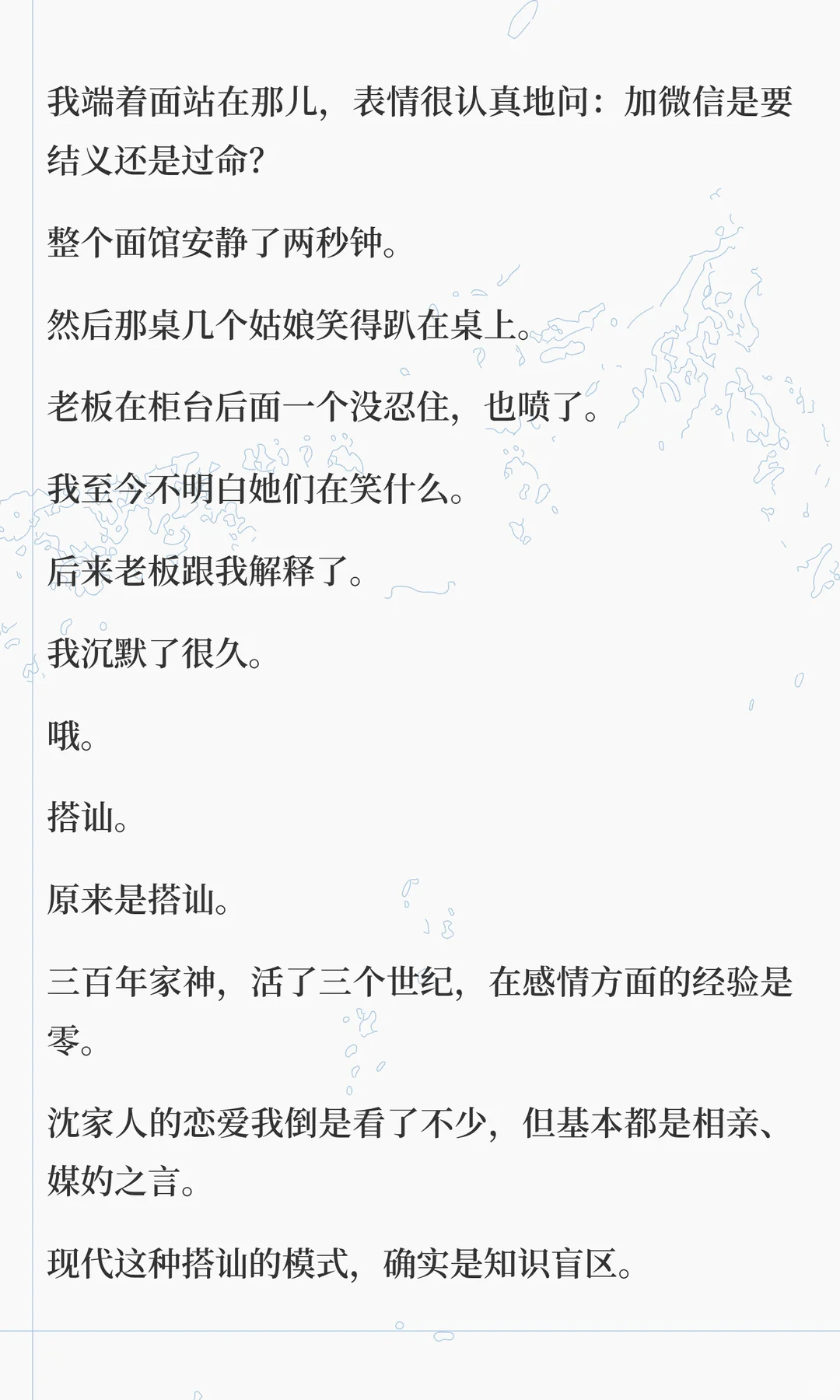 我端着面站在那儿，表情很认真地问：加微信是要结义还是过命？

整个面馆安静了两秒钟。

然后那桌几个姑娘笑得趴在桌上。

老板在柜台后面一个没忍住，也喷了。

我至今不明白她们在笑什么。

后来老板跟我解释了。

我沉默了很久。

哦。

搭讪。

原来是搭讪。

三百年家神，活了三个世纪，在感情方面的经验是零。

沈家人的恋爱我倒是看了不少，但基本都是相亲、媒妁之言。

现代这种搭讪的模式，确实是知识盲区。